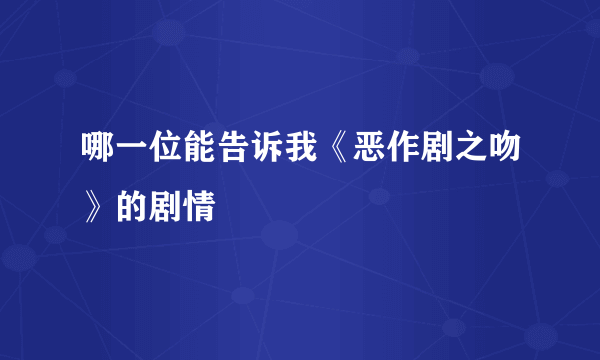 哪一位能告诉我《恶作剧之吻》的剧情